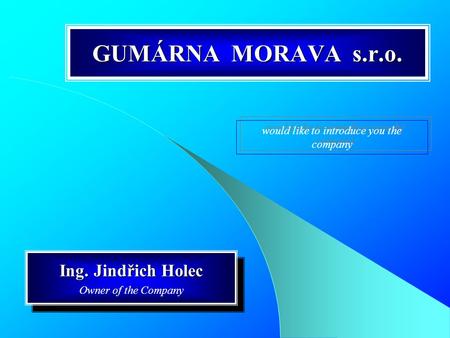 GUMÁRNA MORAVA s.r.o.

would like to introduce you the company

Ing. Jindřich Holec
Owner of the Company